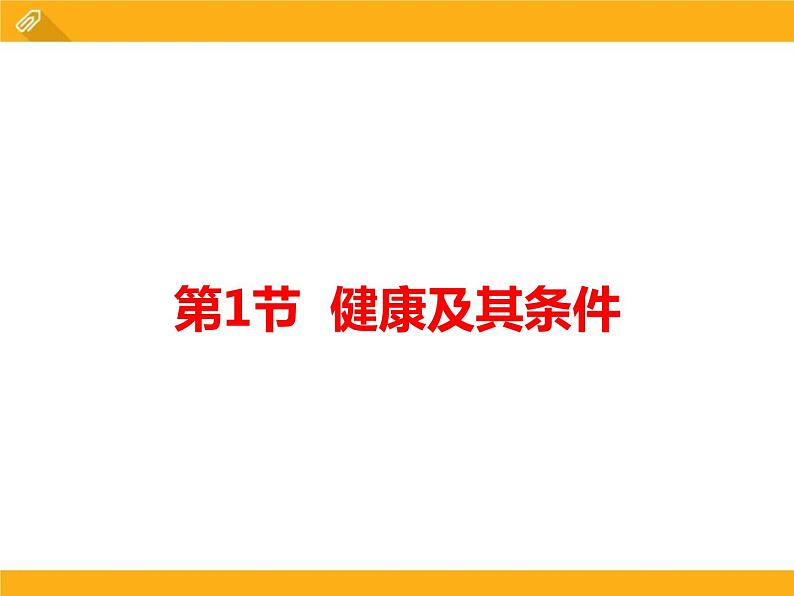 第1节 健康及其条件